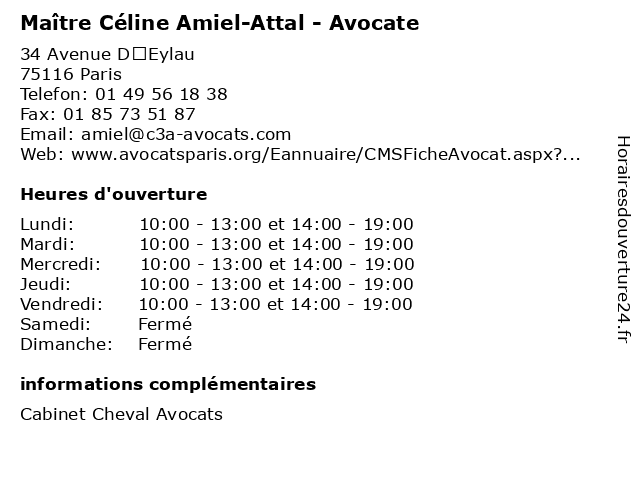 Maître Céline Amiel-Attal - Avocate

34 Avenue D□Eylau
75116 Paris
Telefon: 01 49 56 18 38
Fax: 01 85 73 51 87
Email: amiel@c3a-avocats.com
Web: www.avocatsparis.org/Eannuaire/CMSFicheAvocat.aspx?...

Heures d'ouverture

| | |
|---|---|
| Lundi: | 10:00 - 13:00 et 14:00 - 19:00 |
| Mardi: | 10:00 - 13:00 et 14:00 - 19:00 |
| Mercredi: | 10:00 - 13:00 et 14:00 - 19:00 |
| Jeudi: | 10:00 - 13:00 et 14:00 - 19:00 |
| Vendredi: | 10:00 - 13:00 et 14:00 - 19:00 |
| Samedi: | Fermé |
| Dimanche: | Fermé |

informations complémentaires

Cabinet Cheval Avocats

Horairesdouverture24.fr